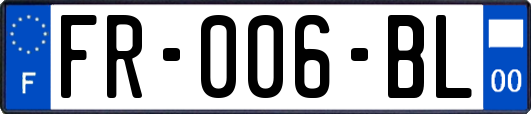 F

FR-006-BL

00